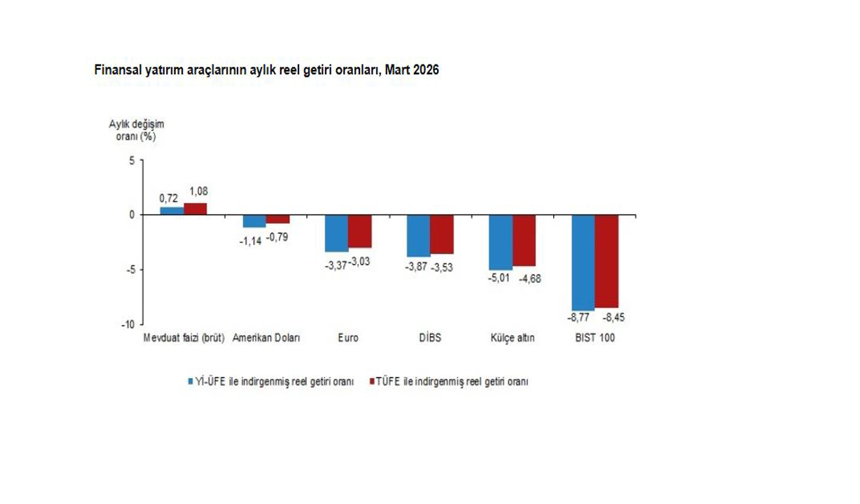 Finansal yatırım araçlarının aylık reel getiri oranları, Mart 2026

Aylık değişim oranı (%)

5
0
-5
-10

0,72
1,08
-1,14
-0,79
-3,37
-3,03
-3,87
-3,53
-5,01
-4,68
-8,77
-8,45

Mevduat faizi (brüt)
Amerikan Doları
Euro
DİBS
Külçe altın
BIST 100

Yİ-ÜFE ile indirgenmiş reel getiri oranı
TÜFE ile indirgenmiş reel getiri oranı